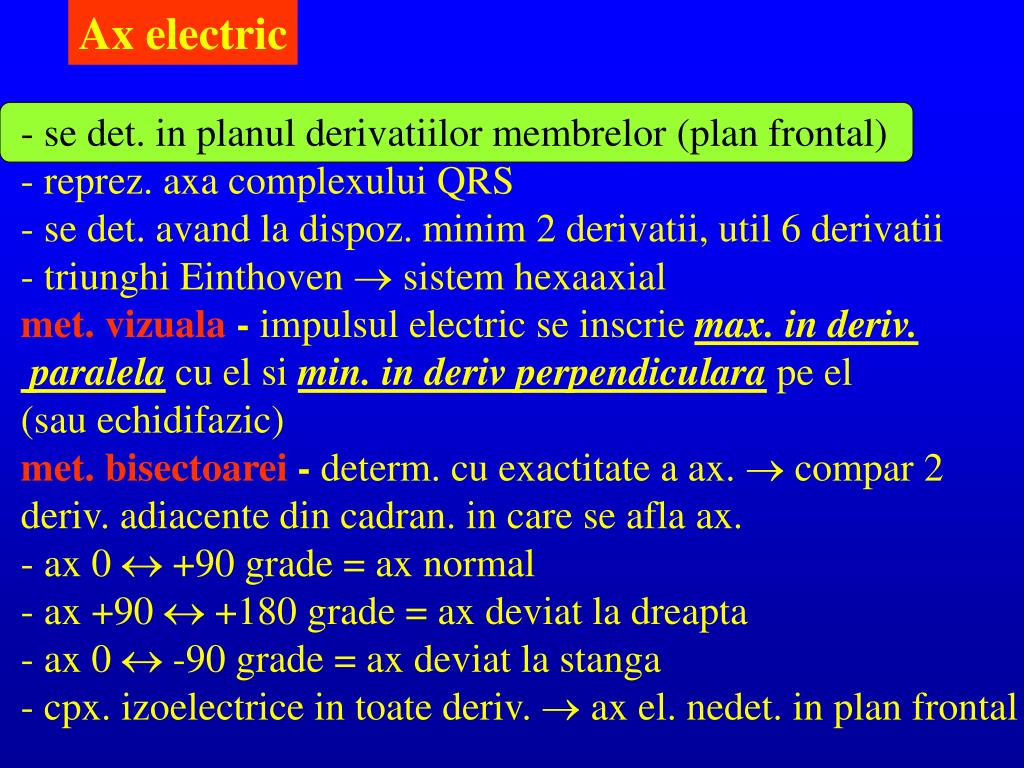 Ax electric

- se det. in planul derivatiilor membrelor (plan frontal)
- reprez. axa complexului QRS
- se det. avand la dispoz. minim 2 derivatii, util 6 derivatii
- triunghi Einthoven $\rightarrow$ sistem hexaaxial
met. vizuala - impulsul electric se inscrie max. in deriv. paralela cu el si min. in deriv perpendiculara pe el (sau echidifazic)
met. bisectoarei - determ. cu exactitate a ax. $\rightarrow$ compar 2 deriv. adiacente din cadran. in care se afla ax.
- ax 0 $\leftrightarrow$ +90 grade = ax normal
- ax +90 $\leftrightarrow$ +180 grade = ax deviat la dreapta
- ax 0 $\leftrightarrow$ -90 grade = ax deviat la stanga
- cpx. izoelectrice in toate deriv. $\rightarrow$ ax el. nedet. in plan frontal